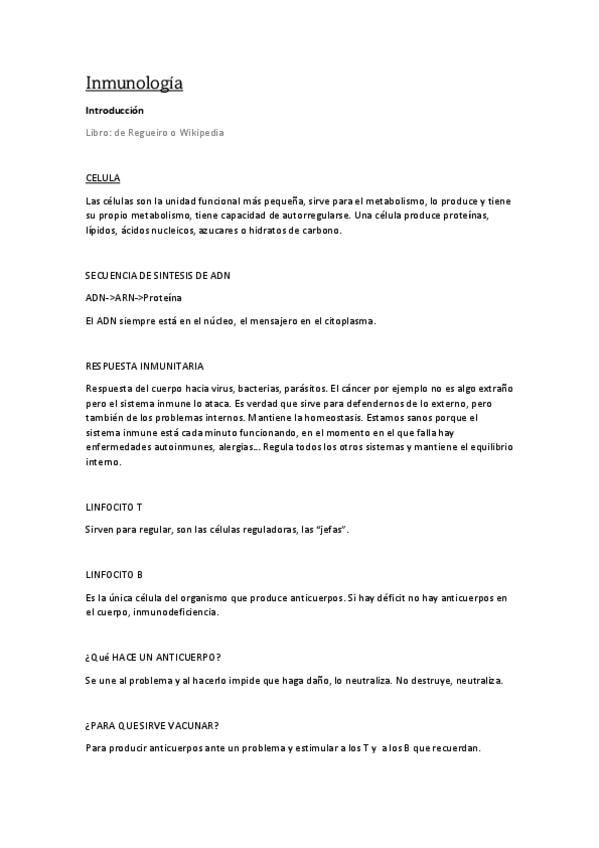 Inmunología

Introducción

Libro: de Regueiro o Wikipedia

CELULA

Las células son la unidad funcional más pequeña, sirve para el metabolismo, lo produce y tiene su propio metabolismo, tiene capacidad de autorregularse. Una célula produce proteínas, lípidos, ácidos nucleicos, azucares o hidratos de carbono.

SECUENCIA DE SINTESIS DE ADN

ADN->ARN->Proteína

El ADN siempre está en el núcleo, el mensajero en el citoplasma.

RESPUESTA INMUNITARIA

Respuesta del cuerpo hacia virus, bacterias, parásitos. El cáncer por ejemplo no es algo extraño pero el sistema inmune lo ataca. Es verdad que sirve para defendernos de lo externo, pero también de los problemas internos. Mantiene la homeostasis. Estamos sanos porque el sistema inmune está cada minuto funcionando, en el momento en el que falla hay enfermedades autoinmunes, alergias... Regula todos los otros sistemas y mantiene el equilibrio interno.

LINFOCITO T

Sirven para regular, son las células reguladoras, las "jefas".

LINFOCITO B

Es la única célula del organismo que produce anticuerpos. Si hay déficit no hay anticuerpos en el cuerpo, inmunodeficiencia.

¿Qué HACE UN ANTICUERPO?

Se une al problema y al hacerlo impide que haga daño, lo neutraliza. No destruye, neutraliza.

¿PARA QUESIRVE VACUNAR?

Para producir anticuerpos ante un problema y estimular a los T y a los B que recuerdan.